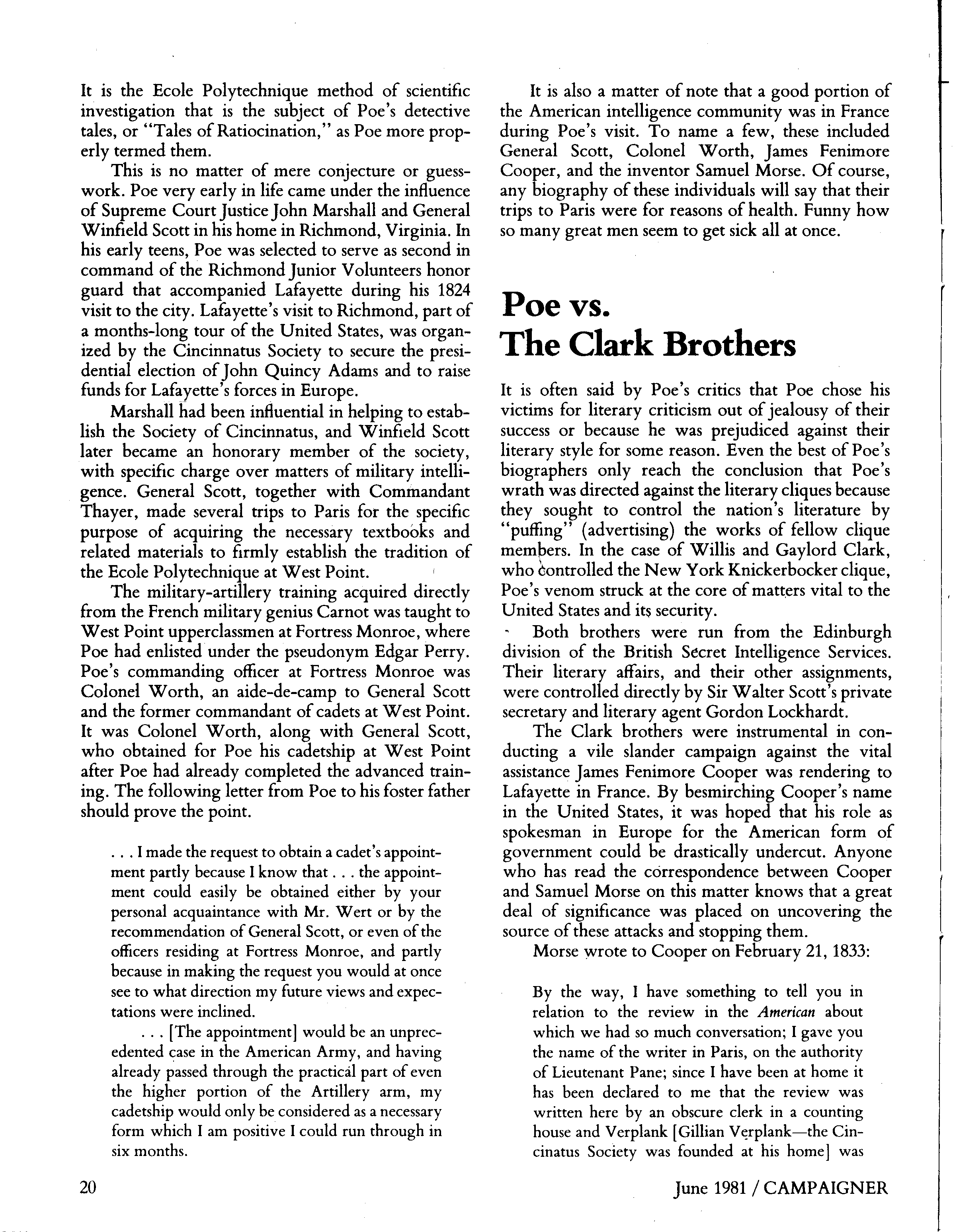 It is the Ecole Polytechnique method of scientific investigation that is the subject of Poe's detective tales, or "Tales of Ratiocination," as Poe more properly termed them.

This is no matter of mere conjecture or guesswork. Poe very early in life came under the influence of Supreme Court Justice John Marshall and General Winfield Scott in his home in Richmond, Virginia. In his early teens, Poe was selected to serve as second in command of the Richmond Junior Volunteers honor guard that accompanied Lafayette during his 1824 visit to the city. Lafayette's visit to Richmond, part of a months-long tour of the United States, was organized by the Cincinnatus Society to secure the presidential election of John Quincy Adams and to raise funds for Lafayette's forces in Europe.

Marshall had been influential in helping to establish the Society of Cincinnatus, and Winfield Scott later became an honorary member of the society, with specific charge over matters of military intelligence. General Scott, together with Commandant Thayer, made several trips to Paris for the specific purpose of acquiring the necessary textbooks and related materials to firmly establish the tradition of the Ecole Polytechnique at West Point.

The military-artillery training acquired directly from the French military genius Carnot was taught to West Point upperclassmen at Fortress Monroe, where Poe had enlisted under the pseudonym Edgar Perry. Poe's commanding officer at Fortress Monroe was Colonel Worth, an aide-de-camp to General Scott and the former commandant of cadets at West Point. It was Colonel Worth, along with General Scott, who obtained for Poe his cadetship at West Point after Poe had already completed the advanced training. The following letter from Poe to his foster father should prove the point.

. . . I made the request to obtain a cadet's appointment partly because I know that . . . the appointment could easily be obtained either by your personal acquaintance with Mr. Wert or by the recommendation of General Scott, or even of the officers residing at Fortress Monroe, and partly because in making the request you would at once see to what direction my future views and expectations were inclined.

. . . [The appointment] would be an unprecedented case in the American Army, and having already passed through the practical part of even the higher portion of the Artillery arm, my cadetship would only be considered as a necessary form which I am positive I could run through in six months.

It is also a matter of note that a good portion of the American intelligence community was in France during Poe's visit. To name a few, these included General Scott, Colonel Worth, James Fenimore Cooper, and the inventor Samuel Morse. Of course, any biography of these individuals will say that their trips to Paris were for reasons of health. Funny how so many great men seem to get sick all at once.

Poe vs. The Clark Brothers

It is often said by Poe's critics that Poe chose his victims for literary criticism out of jealousy of their success or because he was prejudiced against their literary style for some reason. Even the best of Poe's biographers only reach the conclusion that Poe's wrath was directed against the literary cliques because they sought to control the nation's literature by "puffing" (advertising) the works of fellow clique members. In the case of Willis and Gaylord Clark, who controlled the New York Knickerbocker clique, Poe's venom struck at the core of matters vital to the United States and its security.

Both brothers were run from the Edinburgh division of the British Secret Intelligence Services. Their literary affairs, and their other assignments, were controlled directly by Sir Walter Scott's private secretary and literary agent Gordon Lockhardt.

The Clark brothers were instrumental in conducting a vile slander campaign against the vital assistance James Fenimore Cooper was rendering to Lafayette in France. By besmirching Cooper's name in the United States, it was hoped that his role as spokesman in Europe for the American form of government could be drastically undercut. Anyone who has read the correspondence between Cooper and Samuel Morse on this matter knows that a great deal of significance was placed on uncovering the source of these attacks and stopping them.

Morse wrote to Cooper on February 21, 1833:

By the way, I have something to tell you in relation to the review in the American about which we had so much conversation; I gave you the name of the writer in Paris, on the authority of Lieutenant Pane; since I have been at home it has been declared to me that the review was written here by an obscure clerk in a counting house and Verplank [Gillian Verplank—the Cincinatus Society was founded at his home] was

20

June 1981 / CAMPAIGNER